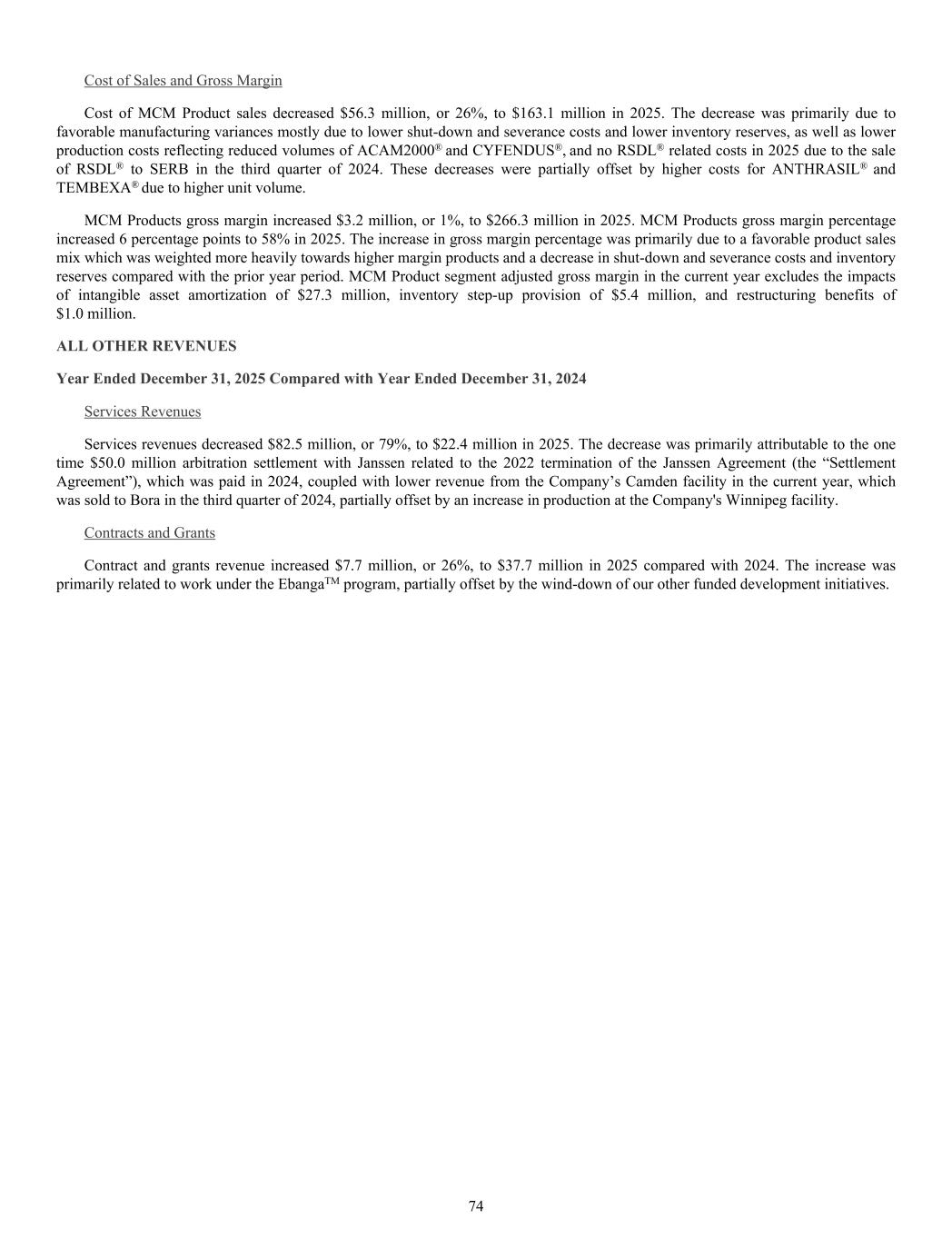 Cost of Sales and Gross Margin

Cost of MCM Product sales decreased \$56.3 million, or 26%, to \$163.1 million in 2025. The decrease was primarily due to favorable manufacturing variances mostly due to lower shut-down and severance costs and lower inventory reserves, as well as lower production costs reflecting reduced volumes of ACAM2000® and CYFENDUS®, and no RSDL® related costs in 2025 due to the sale of RSDL® to SERB in the third quarter of 2024. These decreases were partially offset by higher costs for ANTHRASIL® and TEMBEXA® due to higher unit volume.

MCM Products gross margin increased \$3.2 million, or 1%, to \$266.3 million in 2025. MCM Products gross margin percentage increased 6 percentage points to 58% in 2025. The increase in gross margin percentage was primarily due to a favorable product sales mix which was weighted more heavily towards higher margin products and a decrease in shut-down and severance costs and inventory reserves compared with the prior year period. MCM Product segment adjusted gross margin in the current year excludes the impacts of intangible asset amortization of \$27.3 million, inventory step-up provision of \$5.4 million, and restructuring benefits of \$1.0 million.

ALL OTHER REVENUES

Year Ended December 31, 2025 Compared with Year Ended December 31, 2024

Services Revenues

Services revenues decreased \$82.5 million, or 79%, to \$22.4 million in 2025. The decrease was primarily attributable to the one time \$50.0 million arbitration settlement with Janssen related to the 2022 termination of the Janssen Agreement (the “Settlement Agreement”), which was paid in 2024, coupled with lower revenue from the Company’s Camden facility in the current year, which was sold to Bora in the third quarter of 2024, partially offset by an increase in production at the Company's Winnipeg facility.

Contracts and Grants

Contract and grants revenue increased \$7.7 million, or 26%, to \$37.7 million in 2025 compared with 2024. The increase was primarily related to work under the Ebanga™ program, partially offset by the wind-down of our other funded development initiatives.

74